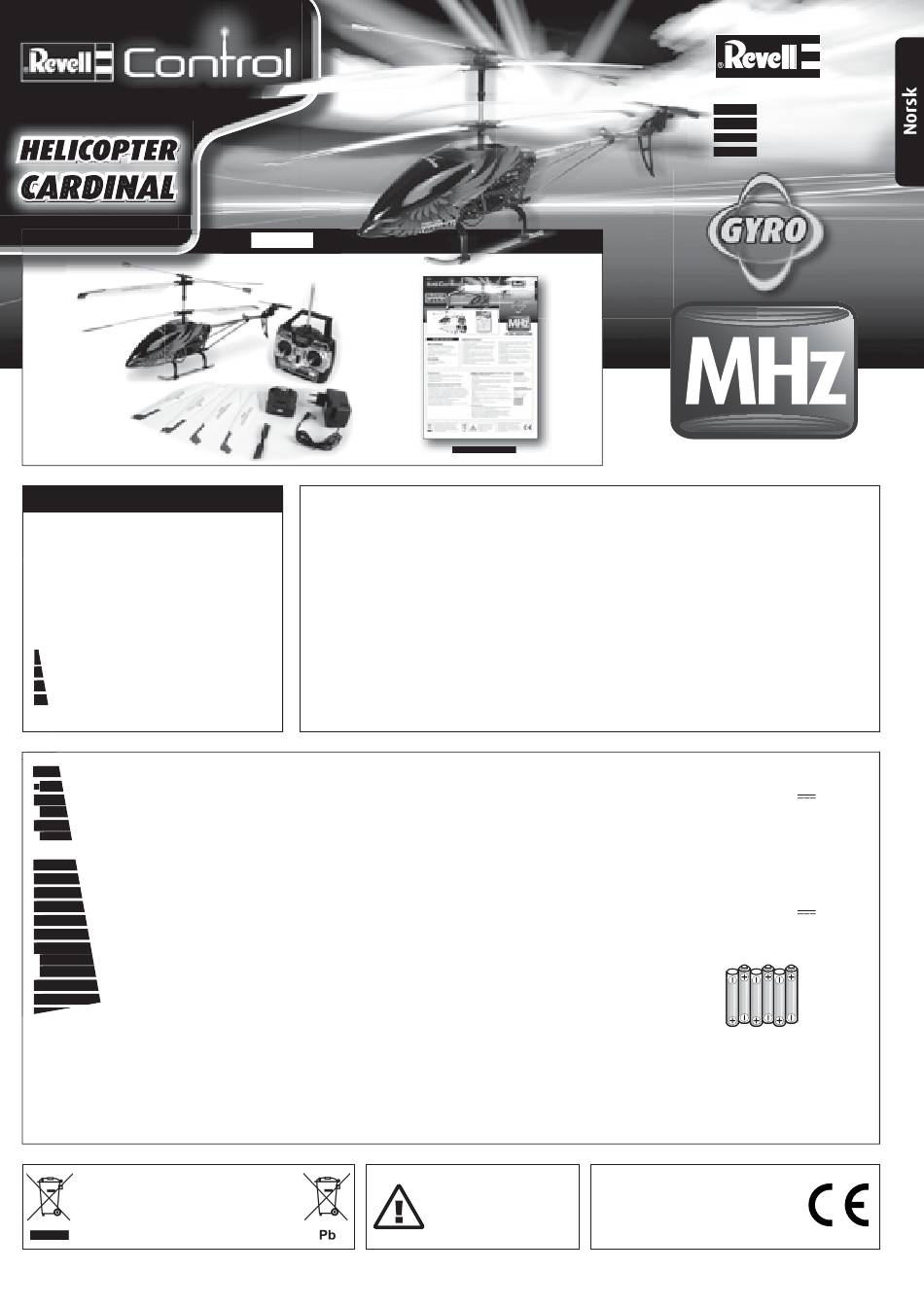 Revell Control

HELICOPTER CARDINAL

Revell

Norsk

GYRO

MHz

Pb